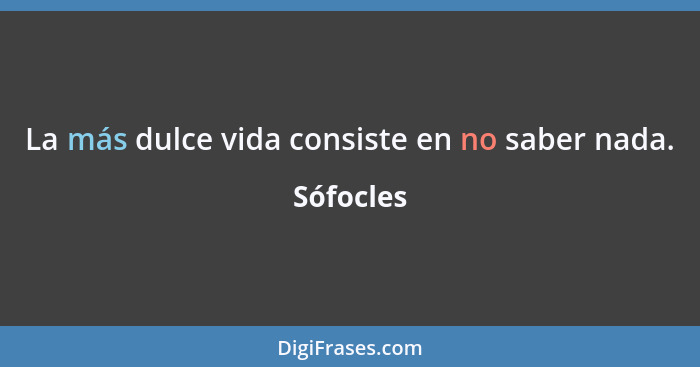 La más dulce vida consiste en no saber nada.

Sófocles

DigiFrases.com